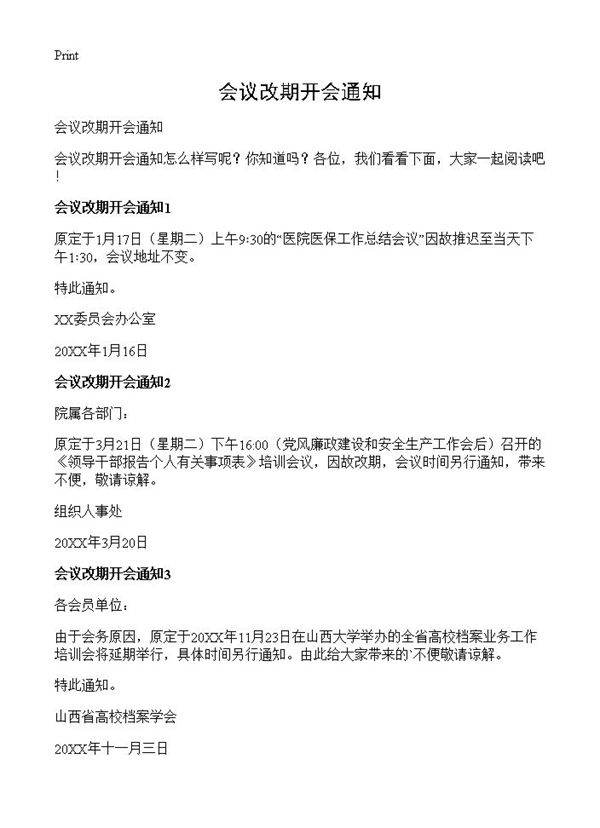 Print

会议改期开会通知

会议改期开会通知

会议改期开会通知怎么样写呢？你知道吗？各位，我们看看下面，大家一起阅读吧！

会议改期开会通知1

原定于1月17日（星期二）上午9:30的“医院医保工作总结会议”因故推迟至当天下午1:30，会议地址不变。

特此通知。

XX委员会办公室

20XX年1月16日

会议改期开会通知2

院属各部门：

原定于3月21日（星期二）下午16:00（党风廉政建设和安全生产工作会后）召开的《领导干部报告个人有关事项表》培训会议，因故改期，会议时间另行通知，带来不便，敬请谅解。

组织人事处

20XX年3月20日

会议改期开会通知3

各会员单位：

由于会务原因，原定于20XX年11月23日在山西大学举办的全省高校档案业务工作培训会将延期举行，具体时间另行通知。由此给大家带来的`不便敬请谅解。

特此通知。

山西省高校档案学会

20XX年十一月三日